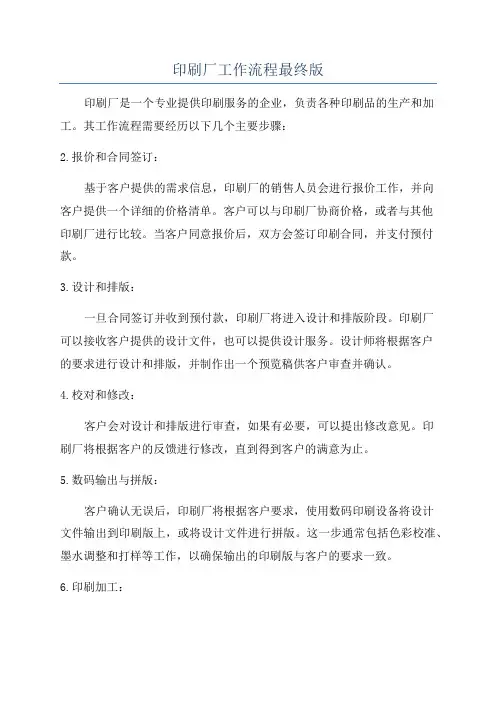 印刷厂工作流程最终版

印刷厂是一个专业提供印刷服务的企业，负责各种印刷品的生产和加工。其工作流程需要经历以下几个主要步骤：

2.报价和合同签订：

基于客户提供的需求信息，印刷厂的销售人员会进行报价工作，并向客户提供一个详细的价格清单。客户可以与印刷厂协商价格，或者与其他印刷厂进行比较。当客户同意报价后，双方会签订印刷合同，并支付预付款。

3.设计和排版：

一旦合同签订并收到预付款，印刷厂将进入设计和排版阶段。印刷厂可以接收客户提供的设计文件，也可以提供设计服务。设计师将根据客户的要求进行设计和排版，并制作出一个预览稿供客户审查并确认。

4.校对和修改：

客户会对设计和排版进行审查，如果有必要，可以提出修改意见。印刷厂将根据客户的反馈进行修改，直到得到客户的满意为止。

5.数码输出与拼版：

客户确认无误后，印刷厂将根据客户要求，使用数码印刷设备将设计文件输出到印刷版上，或将设计文件进行拼版。这一步通常包括色彩校准、墨水调整和打样等工作，以确保输出的印刷版与客户的要求一致。

6.印刷加工：